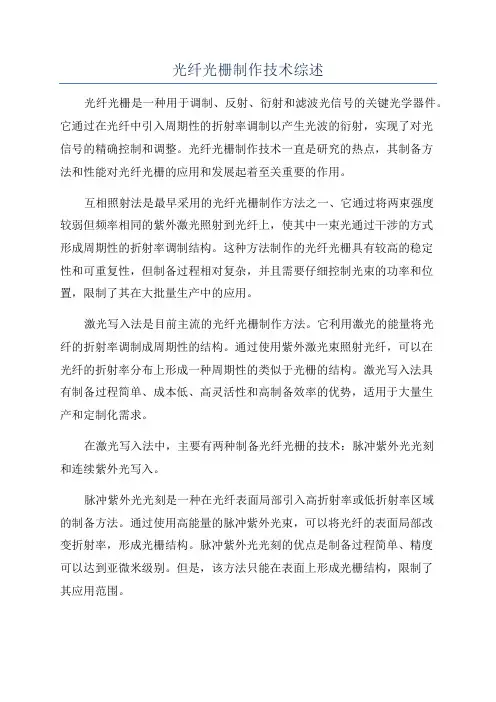 光纤光栅制作技术综述

光纤光栅是一种用于调制、反射、衍射和滤波光信号的关键光学器件。它通过在光纤中引入周期性的折射率调制以产生光波的衍射，实现了对光信号的精确控制和调整。光纤光栅制作技术一直是研究的热点，其制备方法和性能对光纤光栅的应用和发展起着至关重要的作用。

互相照射法是最早采用的光纤光栅制作方法之一、它通过将两束强度较弱但频率相同的紫外激光照射到光纤上，使其中一束光通过干涉的方式形成周期性的折射率调制结构。这种方法制作的光纤光栅具有较高的稳定性和可重复性，但制备过程相对复杂，并且需要仔细控制光束的功率和位置，限制了其在大批量生产中的应用。

激光写入法是目前主流的光纤光栅制作方法。它利用激光的能量将光纤的折射率调制成周期性的结构。通过使用紫外激光束照射光纤，可以在光纤的折射率分布上形成一种周期性的类似于光栅的结构。激光写入法具有制备过程简单、成本低、高灵活性和高制备效率的优势，适用于大量生产和定制化需求。

在激光写入法中，主要有两种制备光纤光栅的技术：脉冲紫外光光刻和连续紫外光写入。

脉冲紫外光光刻是一种在光纤表面局部引入高折射率或低折射率区域的制备方法。通过使用高能量的脉冲紫外光束，可以将光纤的表面局部改变折射率，形成光栅结构。脉冲紫外光光刻的优点是制备过程简单、精度可以达到亚微米级别。但是，该方法只能在表面上形成光栅结构，限制了其应用范围。